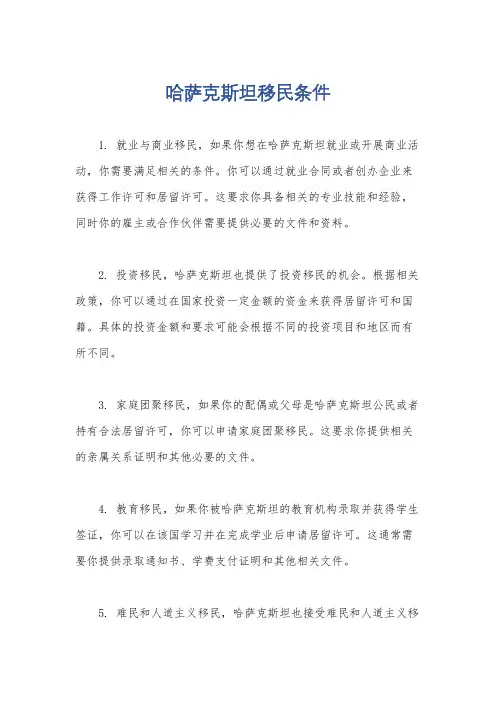 哈萨克斯坦移民条件

1. 就业与商业移民，如果你想在哈萨克斯坦就业或开展商业活动，你需要满足相关的条件。你可以通过就业合同或者创办企业来获得工作许可和居留许可。这要求你具备相关的专业技能和经验，同时你的雇主或合作伙伴需要提供必要的文件和资料。

2. 投资移民，哈萨克斯坦也提供了投资移民的机会。根据相关政策，你可以通过在国家投资一定金额的资金来获得居留许可和国籍。具体的投资金额和要求可能会根据不同的投资项目和地区而有所不同。

3. 家庭团聚移民，如果你的配偶或父母是哈萨克斯坦公民或者持有合法居留许可，你可以申请家庭团聚移民。这要求你提供相关的亲属关系证明和其他必要的文件。

4. 教育移民，如果你被哈萨克斯坦的教育机构录取并获得学生签证，你可以在该国学习并在完成学业后申请居留许可。这通常需要你提供录取通知书、学费支付证明和其他相关文件。

5. 难民和人道主义移民，哈萨克斯坦也接受难民和人道主义移